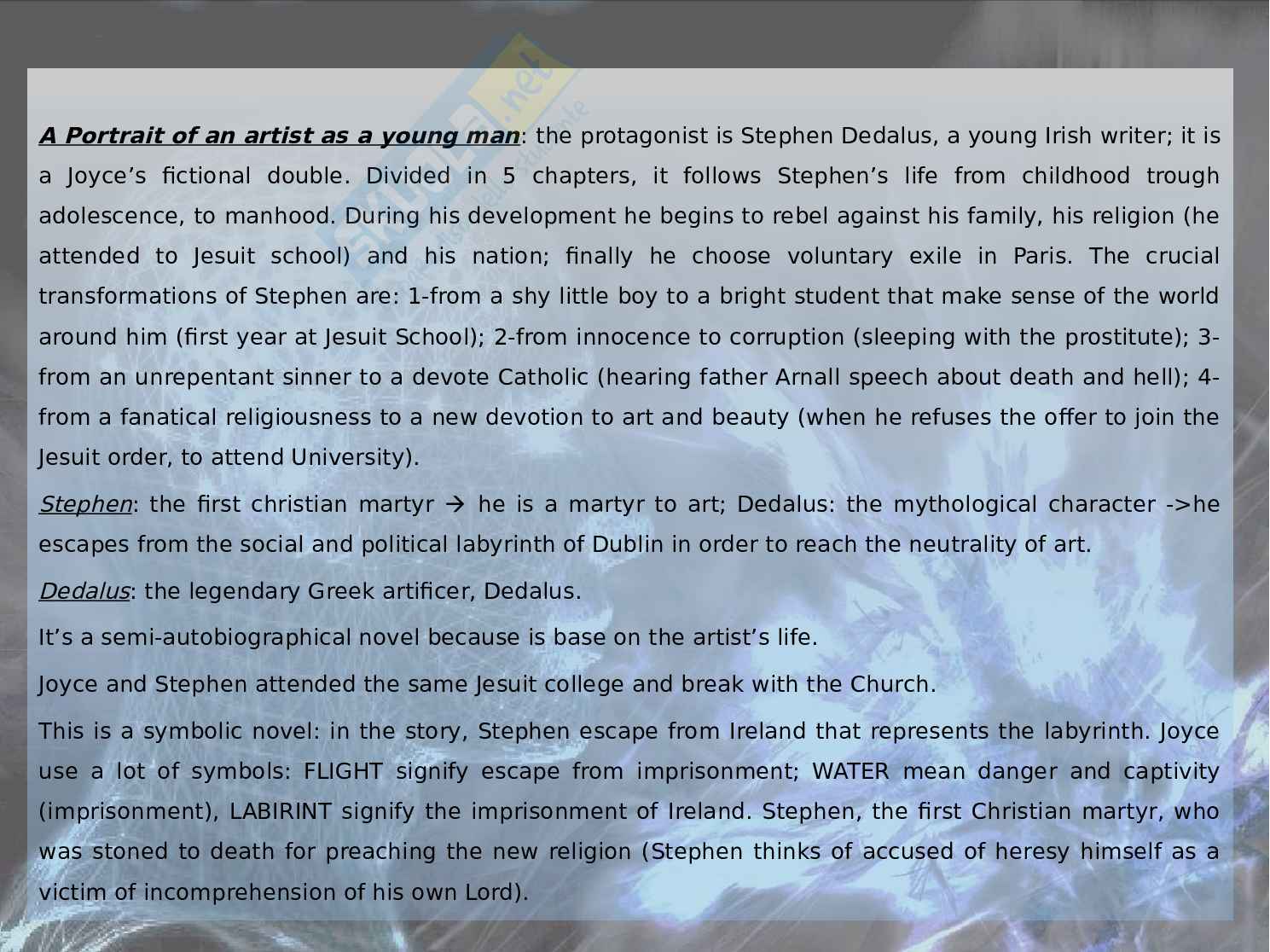 A Portrait of an artist as a young man: the protagonist is Stephen Dedalus, a young Irish writer; it is a Joyce's fictional double. Divided in 5 chapters, it follows Stephen's life from childhood trough adolescence, to manhood. During his development he begins to rebel against his family, his religion (he attended to Jesuit school) and his nation; finally he choose voluntary exile in Paris. The crucial transformations of Stephen are: 1-from a shy little boy to a bright student that make sense of the world around him (first year at Jesuit School); 2-from innocence to corruption (sleeping with the prostitute); 3-from an unrepentant sinner to a devote Catholic (hearing father Arnall speech about death and hell); 4-from a fanatical religiousness to a new devotion to art and beauty (when he refuses the offer to join the Jesuit order, to attend University).

Stephen: the first christian martyr → he is a martyr to art; Dedalus: the mythological character ->he escapes from the social and political labyrinth of Dublin in order to reach the neutrality of art.

Dedalus: the legendary Greek artificer, Dedalus.

It's a semi-autobiographical novel because is base on the artist's life.

Joyce and Stephen attended the same Jesuit college and break with the Church.

This is a symbolic novel: in the story, Stephen escape from Ireland that represents the labyrinth. Joyce use a lot of symbols: FLIGHT signify escape from imprisonment; WATER mean danger and captivity (imprisonment), LABIRINT signify the imprisonment of Ireland. Stephen, the first Christian martyr, who was stoned to death for preaching the new religion (Stephen thinks of accused of heresy himself as a victim of incomprehension of his own Lord).

Skuola.net